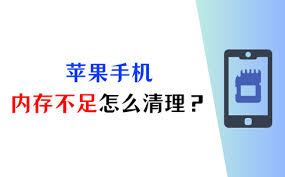 苹果手机
内存不足怎么清理？